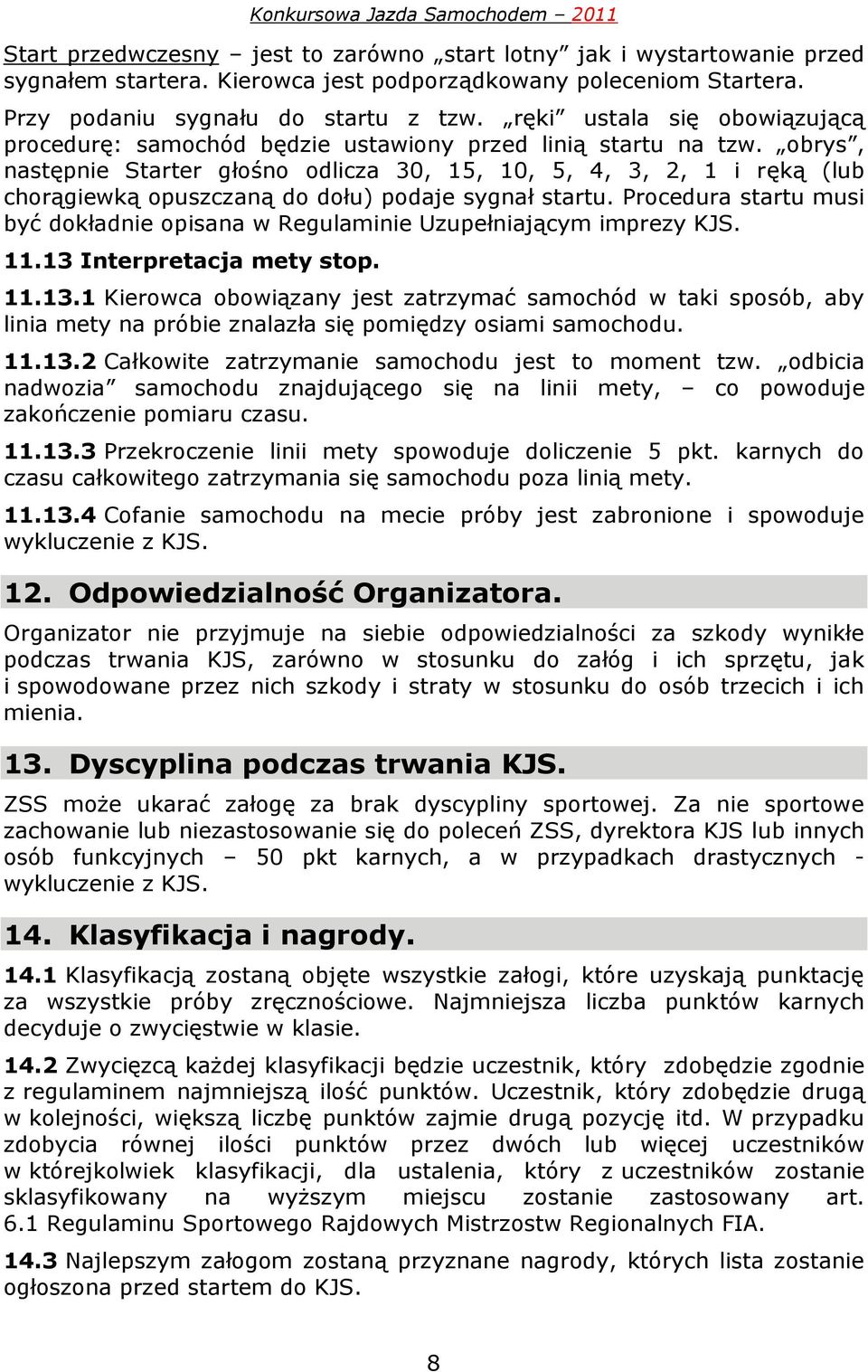 Konkursowa Jazda Samochodem – 2011

Start przedwczesny – jest to zarówno „start lotny” jak i wystartowanie przed sygnałem startera. Kierowca jest podporządkowany poleceniom Startera.

Przy podaniu sygnału do startu z tzw. „ręki” ustala się obowiązującą procedurę: samochód będzie ustawiony przed linią startu na tzw. „obrys”, następnie Starter głośno odlicza 30, 15, 10, 5, 4, 3, 2, 1 i ręką (lub chorągiewką opuszczaną do dołu) podaje sygnał startu. Procedura startu musi być dokładnie opisana w Regulaminie Uzupełniającym imprezy KJS.

11.13 Interpretacja mety stop.

11.13.1 Kierowca obowiązany jest zatrzymać samochód w taki sposób, aby linia mety na próbie znalazła się pomiędzy osiami samochodu.

11.13.2 Całkowite zatrzymanie samochodu jest to moment tzw. „odbicia nadwozia” samochodu znajdującego się na linii mety, – co powoduje zakończenie pomiaru czasu.

11.13.3 Przekroczenie linii mety spowoduje doliczenie 5 pkt. karnych do czasu całkowitego zatrzymania się samochodu poza linią mety.

11.13.4 Cofanie samochodu na mecie próby jest zabronione i spowoduje wykluczenie z KJS.

12. Odpowiedzialność Organizatora.

Organizator nie przyjmuje na siebie odpowiedzialności za szkody wynikłe podczas trwania KJS, zarówno w stosunku do załóg i ich sprzętu, jak i spowodowane przez nich szkody i straty w stosunku do osób trzecich i ich mienia.

13. Dyscyplina podczas trwania KJS.

ZSS może ukarać załogę za brak dyscypliny sportowej. Za nie sportowe zachowanie lub niezastosowanie się do poleceń ZSS, dyrektora KJS lub innych osób funkcyjnych – 50 pkt karnych, a w przypadkach drastycznych - wykluczenie z KJS.

14. Klasyfikacja i nagrody.

14.1 Klasyfikacją zostaną objęte wszystkie załogi, które uzyskają punktację za wszystkie próby zręcznościowe. Najmniejsza liczba punktów karnych decyduje o zwycięstwie w klasie.

14.2 Zwycięzcą każdej klasyfikacji będzie uczestnik, który zdobędzie zgodnie z regulaminem najmniejszą ilość punktów. Uczestnik, który zdobędzie drugą w kolejności, większą liczbę punktów zajmie drugą pozycję itd. W przypadku zdobycia równej ilości punktów przez dwóch lub więcej uczestników w którejkolwiek klasyfikacji, dla ustalenia, który z uczestników zostanie sklasyfikowany na wyższym miejscu zostanie zastosowany art. 6.1 Regulaminu Sportowego Rajdowych Mistrzostw Regionalnych FIA.

14.3 Najlepszym załogom zostaną przyznane nagrody, których lista zostanie ogłoszona przed startem do KJS.

8